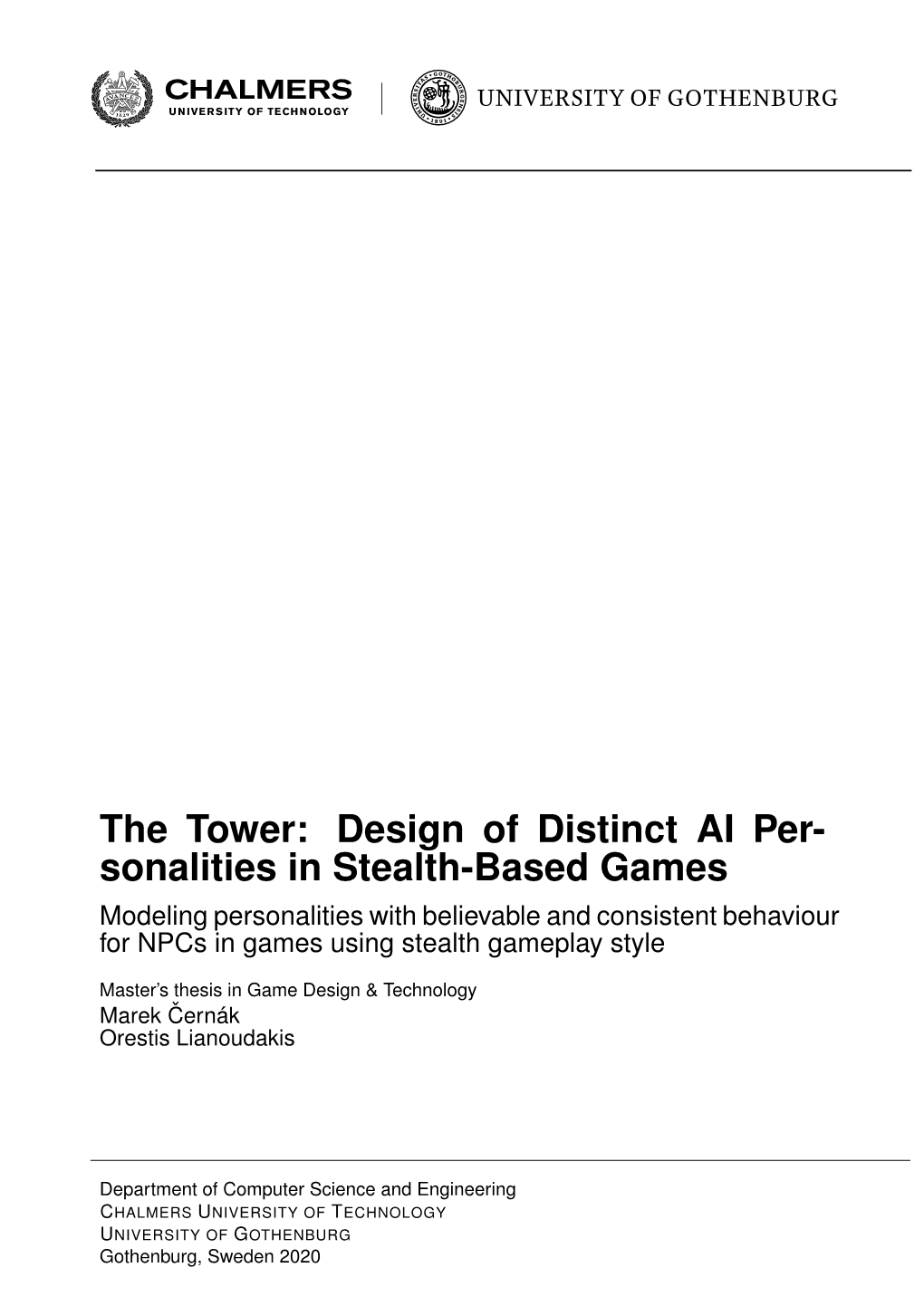 CHALMERS
UNIVERSITY OF TECHNOLOGY

UNIVERSITY OF GOTHENBURG

The Tower: Design of Distinct AI Personalities in Stealth-Based Games

Modeling personalities with believable and consistent behaviour for NPCs in games using stealth gameplay style

Master's thesis in Game Design & Technology
Marek Černák
Orestis Lianoudakis

Department of Computer Science and Engineering
CHALMERS UNIVERSITY OF TECHNOLOGY
UNIVERSITY OF GOTHENBURG
Gothenburg, Sweden 2020